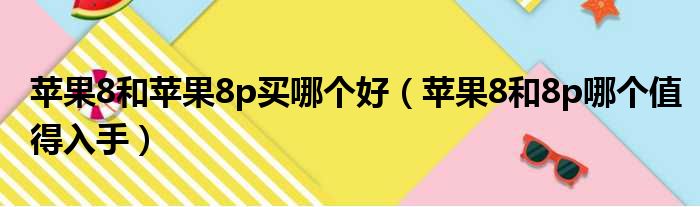 苹果8和苹果8p买哪个好（苹果8和8p哪个值得入手）